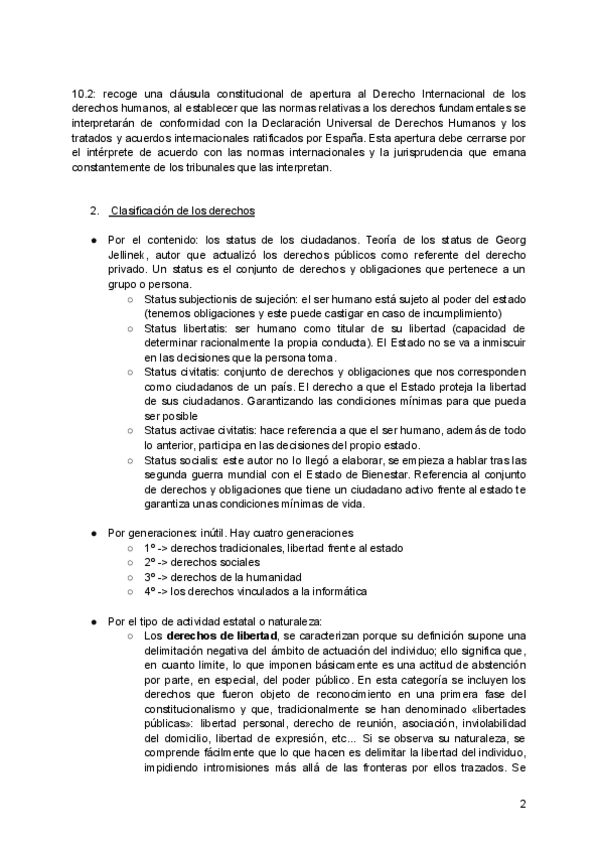 10.2: recoge una cláusula constitucional de apertura al Derecho Internacional de los derechos humanos, al establecer que las normas relativas a los derechos fundamentales se interpretarán de conformidad con la Declaración Universal de Derechos Humanos y los tratados y acuerdos internacionales ratificados por España. Esta apertura debe cerrarse por el intérprete de acuerdo con las normas internacionales y la jurisprudencia que emana constantemente de los tribunales que las interpretan.

2. Clasificación de los derechos

● Por el contenido: los status de los ciudadanos. Teoría de los status de Georg Jellinek, autor que actualizó los derechos públicos como referente del derecho privado. Un status es el conjunto de derechos y obligaciones que pertenece a un grupo o persona.
○ Status subjectionis de sujeción: el ser humano está sujeto al poder del estado (tenemos obligaciones y este puede castigar en caso de incumplimiento)
○ Status libertatis: ser humano como titular de su libertad (capacidad de determinar racionalmente la propia conducta). El Estado no se va a inmiscuir en las decisiones que la persona toma.
○ Status civitatis: conjunto de derechos y obligaciones que nos corresponden como ciudadanos de un país. El derecho a que el Estado proteja la libertad de sus ciudadanos. Garantizando las condiciones mínimas para que pueda ser posible
○ Status activae civitatis: hace referencia a que el ser humano, además de todo lo anterior, participa en las decisiones del propio estado.
○ Status socialis: este autor no lo llegó a elaborar, se empieza a hablar tras las segunda guerra mundial con el Estado de Bienestar. Referencia al conjunto de derechos y obligaciones que tiene un ciudadano activo frente al estado te garantiza unas condiciones mínimas de vida.

● Por generaciones: inútil. Hay cuatro generaciones
○ 1º -> derechos tradicionales, libertad frente al estado
○ 2º -> derechos sociales
○ 3º -> derechos de la humanidad
○ 4º -> los derechos vinculados a la informática

● Por el tipo de actividad estatal o naturaleza:
○ Los **derechos de libertad**, se caracterizan porque su definición supone una delimitación negativa del ámbito de actuación del individuo; ello significa que, en cuanto límite, lo que imponen básicamente es una actitud de abstención por parte, en especial, del poder público. En esta categoría se incluyen los derechos que fueron objeto de reconocimiento en una primera fase del constitucionalismo y que, tradicionalmente se han denominado «libertades públicas»: libertad personal, derecho de reunión, asociación, inviolabilidad del domicilio, libertad de expresión, etc... Si se observa su naturaleza, se comprende fácilmente que lo que hacen es delimitar la libertad del individuo, impidiendo intromisiones más allá de las fronteras por ellos trazados. Se

2